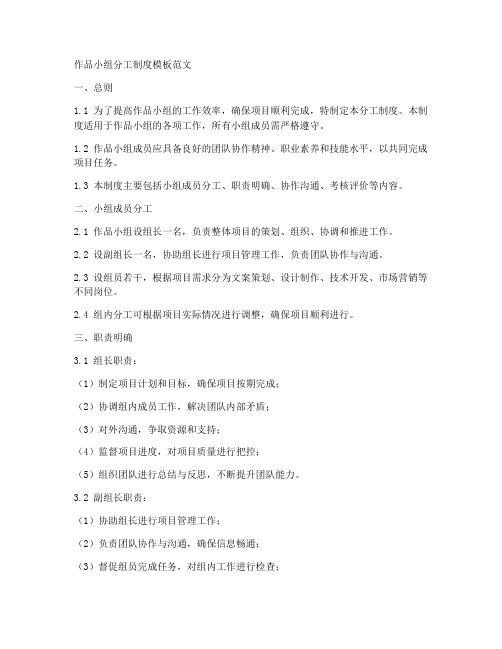 作品小组分工制度模板范文

一、总则

1.1 为了提高作品小组的工作效率，确保项目顺利完成，特制定本分工制度。本制度适用于作品小组的各项工作，所有小组成员需严格遵守。

1.2 作品小组成员应具备良好的团队协作精神、职业素养和技能水平，以共同完成项目任务。

1.3 本制度主要包括小组成员分工、职责明确、协作沟通、考核评价等内容。

二、小组成员分工

2.1 作品小组设组长一名，负责整体项目的策划、组织、协调和推进工作。

2.2 设副组长一名，协助组长进行项目管理工作，负责团队协作与沟通。

2.3 设组员若干，根据项目需求分为文案策划、设计制作、技术开发、市场营销等不同岗位。

2.4 组内分工可根据项目实际情况进行调整，确保项目顺利进行。

三、职责明确

3.1 组长职责：

（1）制定项目计划和目标，确保项目按期完成；

（2）协调组内成员工作，解决团队内部矛盾；

（3）对外沟通，争取资源和支持；

（4）监督项目进度，对项目质量进行把控；

（5）组织团队进行总结与反思，不断提升团队能力。

3.2 副组长职责：

（1）协助组长进行项目管理工作；

（2）负责团队协作与沟通，确保信息畅通；

（3）督促组员完成任务，对组内工作进行检查；